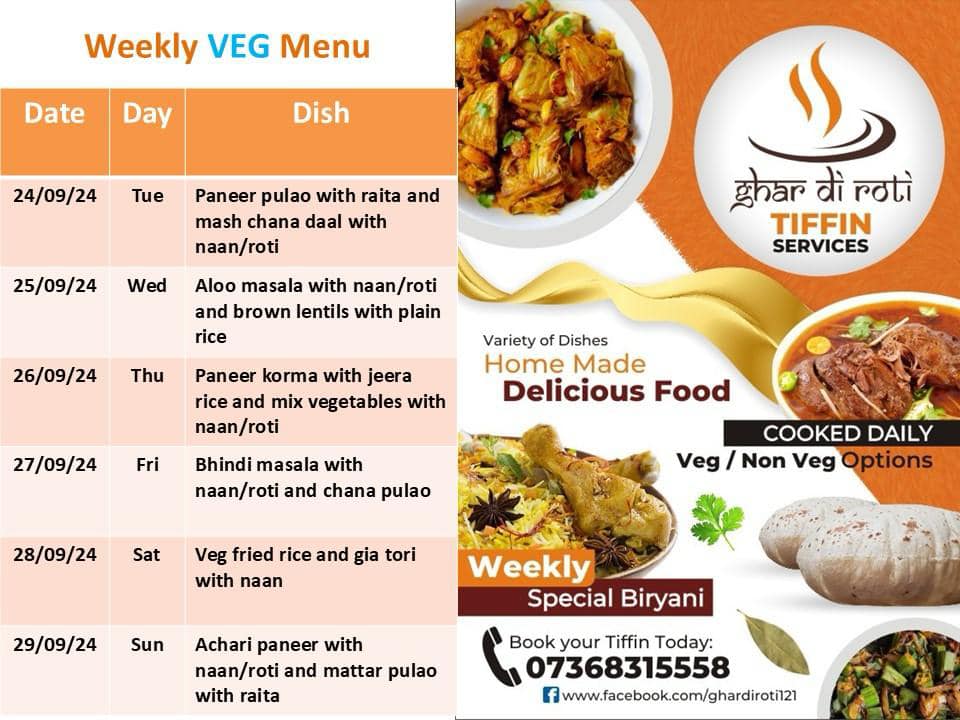 Weekly VEG Menu

| Date | Day | Dish |
|---|---|---|
| 24/09/24 | Tue | Paneer pulao with raita and mash chana daal with naan/roti |
| 25/09/24 | Wed | Aloo masala with naan/roti and brown lentils with plain rice |
| 26/09/24 | Thu | Paneer korma with jeera rice and mix vegetables with naan/roti |
| 27/09/24 | Fri | Bhindi masala with naan/roti and chana pulao |
| 28/09/24 | Sat | Veg fried rice and gia tori with naan |
| 29/09/24 | Sun | Achari paneer with naan/roti and mattar pulao with raita |

ghar di roti
TIFFIN SERVICES

Variety of Dishes
Home Made
Delicious Food

COOKED DAILY
Veg / Non Veg Options

Weekly
Special Biryani

Book your Tiffin Today:
07368315558
www.facebook.com/ghardiroti121